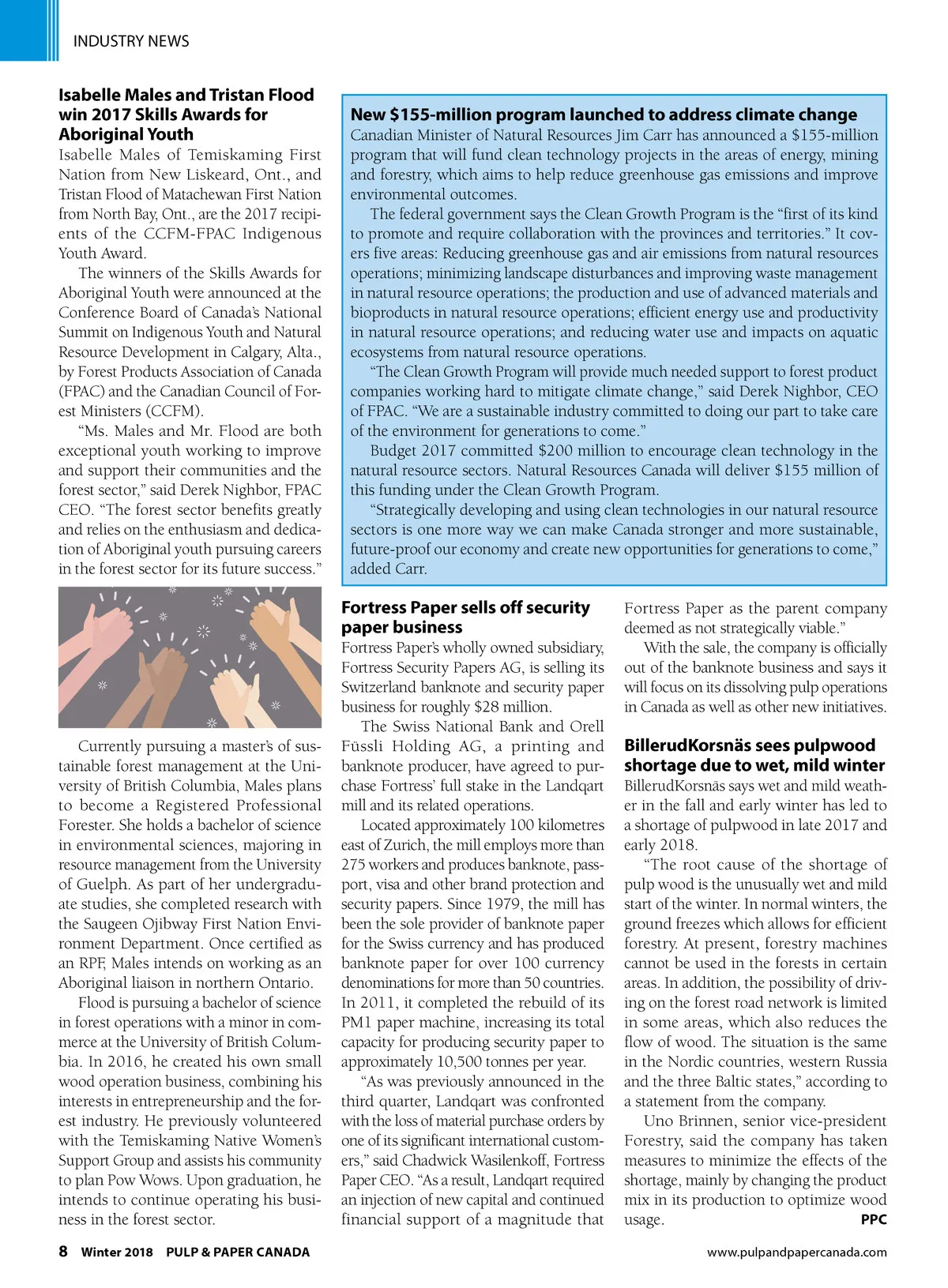 INDUSTRY NEWS

Isabelle Males and Tristan Flood win 2017 Skills Awards for Aboriginal Youth

Isabelle Males of Temiskaming First Nation from New Liskeard, Ont., and Tristan Flood of Matachewan First Nation from North Bay, Ont., are the 2017 recipients of the CCFM-FPAC Indigenous Youth Award.

The winners of the Skills Awards for Aboriginal Youth were announced at the Conference Board of Canada's National Summit on Indigenous Youth and Natural Resource Development in Calgary, Alta., by Forest Products Association of Canada (FPAC) and the Canadian Council of Forest Ministers (CCFM).

"Ms. Males and Mr. Flood are both exceptional youth working to improve and support their communities and the forest sector," said Derek Nighbor, FPAC CEO. "The forest sector benefits greatly and relies on the enthusiasm and dedication of Aboriginal youth pursuing careers in the forest sector for its future success."

Currently pursuing a master's of sustainable forest management at the University of British Columbia, Males plans to become a Registered Professional Forester. She holds a bachelor of science in environmental sciences, majoring in resource management from the University of Guelph. As part of her undergraduate studies, she completed research with the Saugeen Ojibway First Nation Environment Department. Once certified as an RPF, Males intends on working as an Aboriginal liaison in northern Ontario.

Flood is pursuing a bachelor of science in forest operations with a minor in commerce at the University of British Columbia. In 2016, he created his own small wood operation business, combining his interests in entrepreneurship and the forest industry. He previously volunteered with the Temiskaming Native Women's Support Group and assists his community to plan Pow Wows. Upon graduation, he intends to continue operating his business in the forest sector.

New $155-million program launched to address climate change

Canadian Minister of Natural Resources Jim Carr has announced a $155-million program that will fund clean technology projects in the areas of energy, mining and forestry, which aims to help reduce greenhouse gas emissions and improve environmental outcomes.

The federal government says the Clean Growth Program is the "first of its kind to promote and require collaboration with the provinces and territories." It covers five areas: Reducing greenhouse gas and air emissions from natural resources operations; minimizing landscape disturbances and improving waste management in natural resource operations; the production and use of advanced materials and bioproducts in natural resource operations; efficient energy use and productivity in natural resource operations; and reducing water use and impacts on aquatic ecosystems from natural resource operations.

"The Clean Growth Program will provide much needed support to forest product companies working hard to mitigate climate change," said Derek Nighbor, CEO of FPAC. "We are a sustainable industry committed to doing our part to take care of the environment for generations to come."

Budget 2017 committed $200 million to encourage clean technology in the natural resource sectors. Natural Resources Canada will deliver $155 million of this funding under the Clean Growth Program.

"Strategically developing and using clean technologies in our natural resource sectors is one more way we can make Canada stronger and more sustainable, future-proof our economy and create new opportunities for generations to come," added Carr.

Fortress Paper sells off security paper business

Fortress Paper's wholly owned subsidiary, Fortress Security Papers AG, is selling its Switzerland banknote and security paper business for roughly $28 million.

The Swiss National Bank and Orell Füssli Holding AG, a printing and banknote producer, have agreed to purchase Fortress' full stake in the Landqart mill and its related operations.

Located approximately 100 kilometres east of Zurich, the mill employs more than 275 workers and produces banknote, passport, visa and other brand protection and security papers. Since 1979, the mill has been the sole provider of banknote paper for the Swiss currency and has produced banknote paper for over 100 currency denominations for more than 50 countries. In 2011, it completed the rebuild of its PM1 paper machine, increasing its total capacity for producing security paper to approximately 10,500 tonnes per year.

"As was previously announced in the third quarter, Landqart was confronted with the loss of material purchase orders by one of its significant international customers," said Chadwick Wasilenkoff, Fortress Paper CEO. "As a result, Landqart required an injection of new capital and continued financial support of a magnitude that Fortress Paper as the parent company deemed as not strategically viable."

With the sale, the company is officially out of the banknote business and says it will focus on its dissolving pulp operations in Canada as well as other new initiatives.

BillerudKorsnäs sees pulpwood shortage due to wet, mild winter

BillerudKorsnäs says wet and mild weather in the fall and early winter has led to a shortage of pulpwood in late 2017 and early 2018.

"The root cause of the shortage of pulp wood is the unusually wet and mild start of the winter. In normal winters, the ground freezes which allows for efficient forestry. At present, forestry machines cannot be used in the forests in certain areas. In addition, the possibility of driving on the forest road network is limited in some areas, which also reduces the flow of wood. The situation is the same in the Nordic countries, western Russia and the three Baltic states," according to a statement from the company.

Uno Brinnen, senior vice-president Forestry, said the company has taken measures to minimize the effects of the shortage, mainly by changing the product mix in its production to optimize wood usage. PPC

8 Winter 2018 PULP & PAPER CANADA www.pulpandpapercanada.com